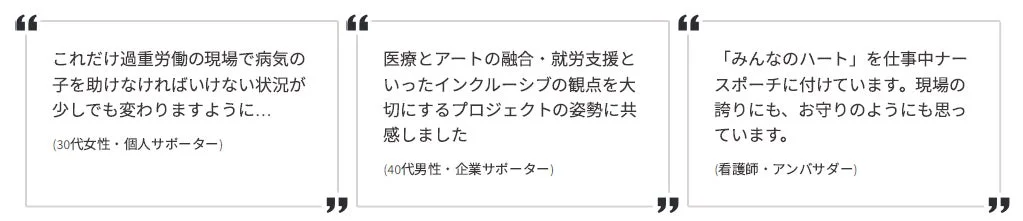 “

これだけ過重労働の現場で病気の子を助けなければいけない状況が少しでも変わりますように…

(30代女性・個人サポーター)

”

“

医療とアートの融合・就労支援といったインクルーシブの観点を大切にするプロジェクトの姿勢に共感しました

(40代男性・企業サポーター)

”

“

「みんなのハート」を仕事中ナースポーチに付けています。現場の誇りにも、お守りのようにも思っています。

(看護師・アンバサダー)

”